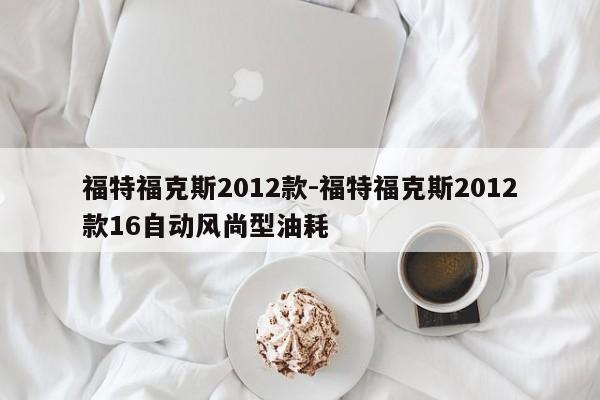 福特福克斯2012款-福特福克斯2012款16自动风尚型油耗